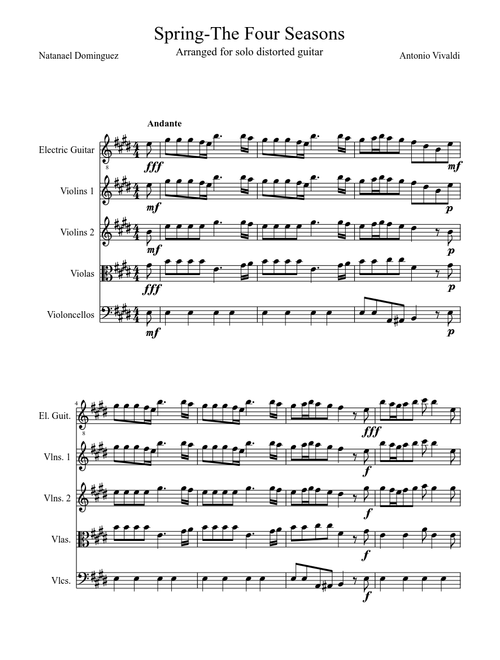 Spring-The Four Seasons

Arranged for solo distorted guitar

Natanael Dominguez

Antonio Vivaldi

Andante

Electric Guitar

fff

mf

Violins 1

mf

p

Violins 2

mf

p

Violas

fff

p

Violoncellos

mf

p

4

El. Guit.

fff

Vlns. 1

f

Vlns. 2

f

Vlas.

f

Vlcs.

f